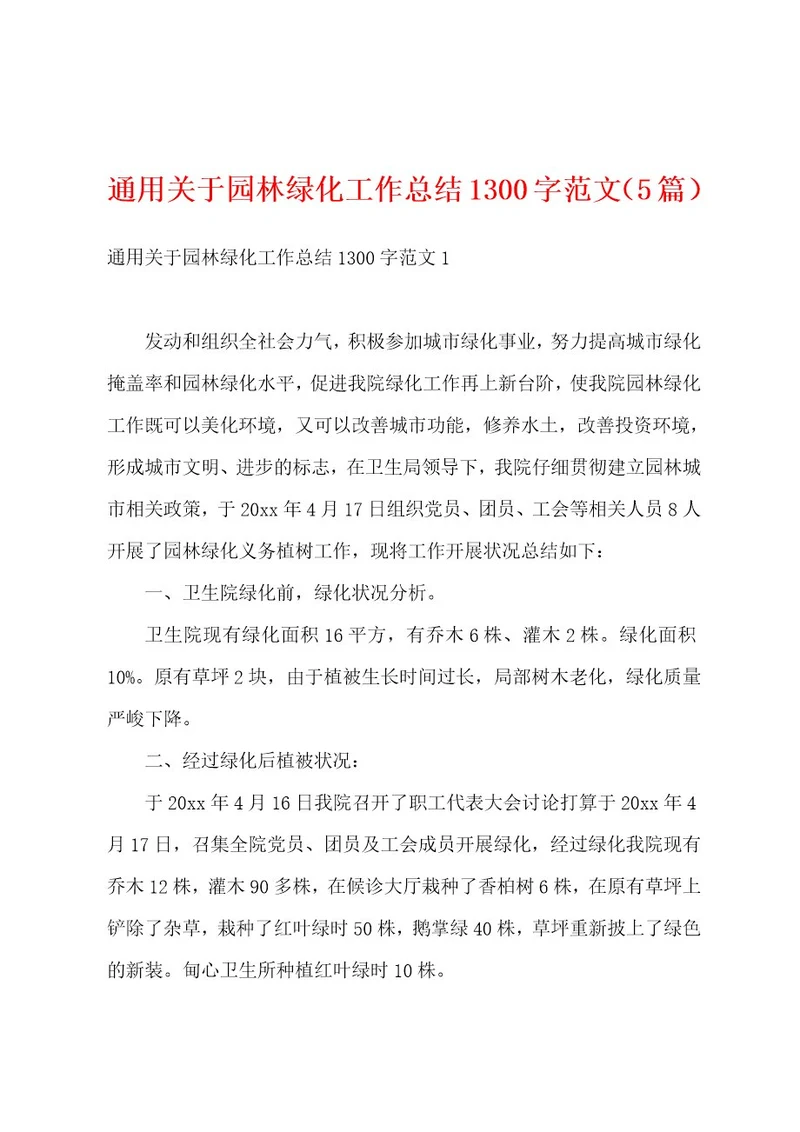 通用关于园林绿化工作总结1300字范文（5篇）

通用关于园林绿化工作总结1300字范文1

发动和组织全社会力气，积极参加城市绿化事业，努力提高城市绿化掩盖率和园林绿化水平，促进我院绿化工作再上新台阶，使我院园林绿化工作既可以美化环境，又可以改善城市功能，修养水土，改善投资环境，形成城市文明、进步的标志，在卫生局领导下，我院仔细贯彻建立园林城市相关政策，于20xx年4月17日组织党员、团员、工会等相关人员8人开展了园林绿化义务植树工作，现将工作开展状况总结如下：

一、卫生院绿化前，绿化状况分析。

卫生院现有绿化面积16平方，有乔木6株、灌木2株。绿化面积10%。原有草坪2块，由于植被生长时间过长，局部树木老化，绿化质量严峻下降。

二、经过绿化后植被状况：

于20xx年4月16日我院召开了职工代表大会讨论打算于20xx年4月17日，召集全院党员、团员及工会成员开展绿化，经过绿化我院现有乔木12株，灌木90多株，在候诊大厅栽种了香柏树6株，在原有草坪上铲除了杂草，栽种了红叶绿时50株，鹅掌绿40株，草坪重新披上了绿色的新装。甸心卫生所种植红叶绿时10株。